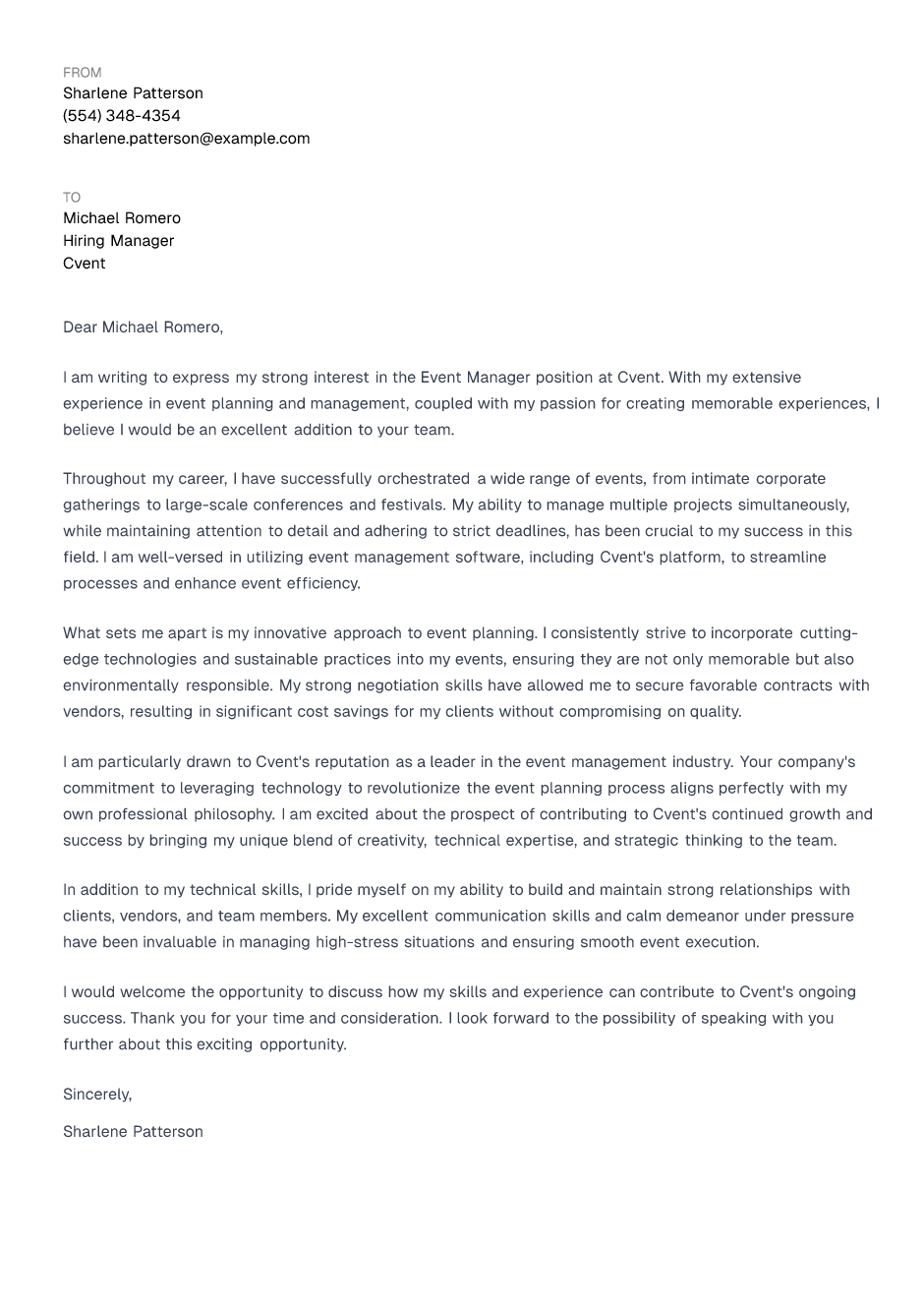 FROM
Sharlene Patterson
(554) 348-4354
sharlene.patterson@example.com

TO
Michael Romero
Hiring Manager
Cvent

Dear Michael Romero,

I am writing to express my strong interest in the Event Manager position at Cvent. With my extensive experience in event planning and management, coupled with my passion for creating memorable experiences, I believe I would be an excellent addition to your team.

Throughout my career, I have successfully orchestrated a wide range of events, from intimate corporate gatherings to large-scale conferences and festivals. My ability to manage multiple projects simultaneously, while maintaining attention to detail and adhering to strict deadlines, has been crucial to my success in this field. I am well-versed in utilizing event management software, including Cvent's platform, to streamline processes and enhance event efficiency.

What sets me apart is my innovative approach to event planning. I consistently strive to incorporate cutting-edge technologies and sustainable practices into my events, ensuring they are not only memorable but also environmentally responsible. My strong negotiation skills have allowed me to secure favorable contracts with vendors, resulting in significant cost savings for my clients without compromising on quality.

I am particularly drawn to Cvent's reputation as a leader in the event management industry. Your company's commitment to leveraging technology to revolutionize the event planning process aligns perfectly with my own professional philosophy. I am excited about the prospect of contributing to Cvent's continued growth and success by bringing my unique blend of creativity, technical expertise, and strategic thinking to the team.

In addition to my technical skills, I pride myself on my ability to build and maintain strong relationships with clients, vendors, and team members. My excellent communication skills and calm demeanor under pressure have been invaluable in managing high-stress situations and ensuring smooth event execution.

I would welcome the opportunity to discuss how my skills and experience can contribute to Cvent's ongoing success. Thank you for your time and consideration. I look forward to the possibility of speaking with you further about this exciting opportunity.

Sincerely,

Sharlene Patterson